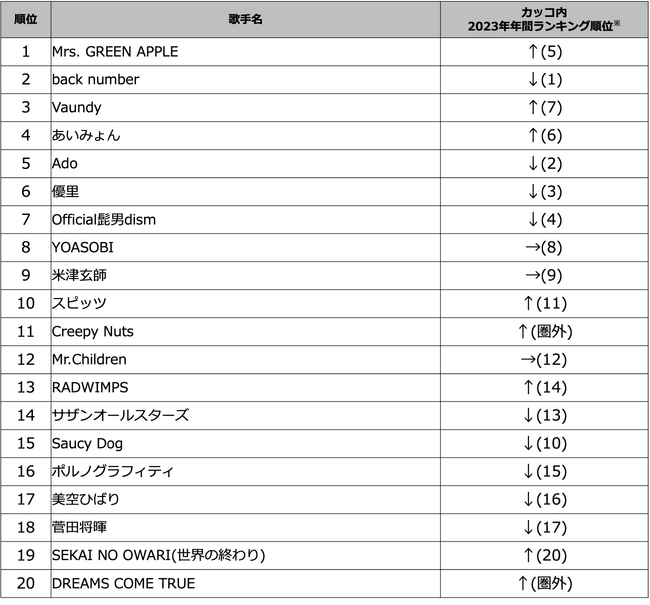 | 順位 | 歌手名 | カッコ内 2023年年間ランキング順位※ |
|---|---|---|
| 1 | Mrs. GREEN APPLE | ↑(5) |
| 2 | back number | ↓(1) |
| 3 | Vaundy | ↑(7) |
| 4 | あいみょん | ↑(6) |
| 5 | Ado | ↓(2) |
| 6 | 優里 | ↓(3) |
| 7 | Official髭男dism | ↓(4) |
| 8 | YOASOBI | →(8) |
| 9 | 米津玄師 | →(9) |
| 10 | スピッツ | ↑(11) |
| 11 | Creepy Nuts | ↑(圏外) |
| 12 | Mr.Children | →(12) |
| 13 | RADWIMPS | ↑(14) |
| 14 | サザンオールスターズ | ↓(13) |
| 15 | Saucy Dog | ↓(10) |
| 16 | ポルノグラフィティ | ↓(15) |
| 17 | 美空ひばり | ↓(16) |
| 18 | 菅田将暉 | ↓(17) |
| 19 | SEKAI NO OWARI(世界の終わり) | ↑(20) |
| 20 | DREAMS COME TRUE | ↑(圏外) |